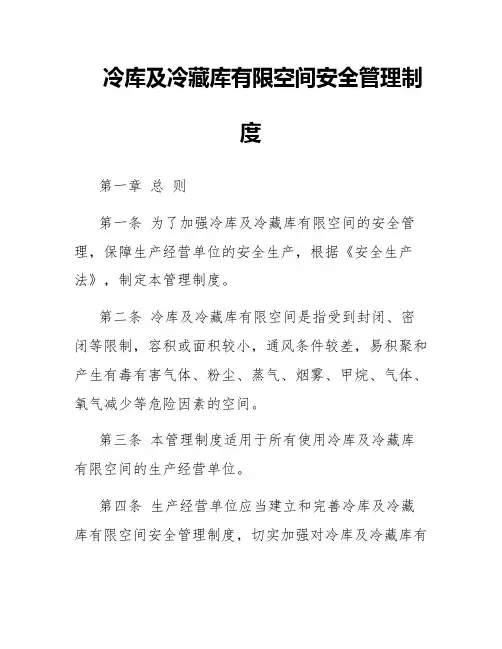 冷库及冷藏库有限空间安全管理制度

第一章 总 则

第一条 为了加强冷库及冷藏库有限空间的安全管理，保障生产经营单位的安全生产，根据《安全生产法》，制定本管理制度。

第二条 冷库及冷藏库有限空间是指受到封闭、密闭等限制，容积或面积较小，通风条件较差，易积聚和产生有毒有害气体、粉尘、蒸气、烟雾、甲烷、气体、氧气减少等危险因素的空间。

第三条 本管理制度适用于所有使用冷库及冷藏库有限空间的生产经营单位。

第四条 生产经营单位应当建立和完善冷库及冷藏库有限空间安全管理制度，切实加强对冷库及冷藏库有